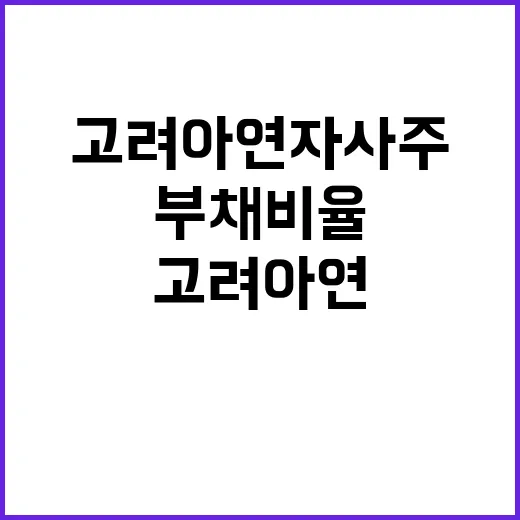 고려아연자사주
부채비율
고려아연